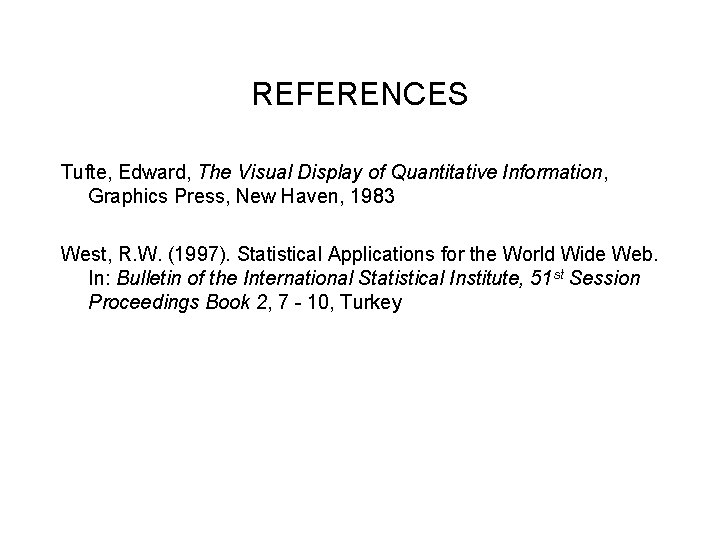 REFERENCES

Tufte, Edward, The Visual Display of Quantitative Information, Graphics Press, New Haven, 1983

West, R.W. (1997). Statistical Applications for the World Wide Web. In: Bulletin of the International Statistical Institute, 51st Session Proceedings Book 2, 7 - 10, Turkey